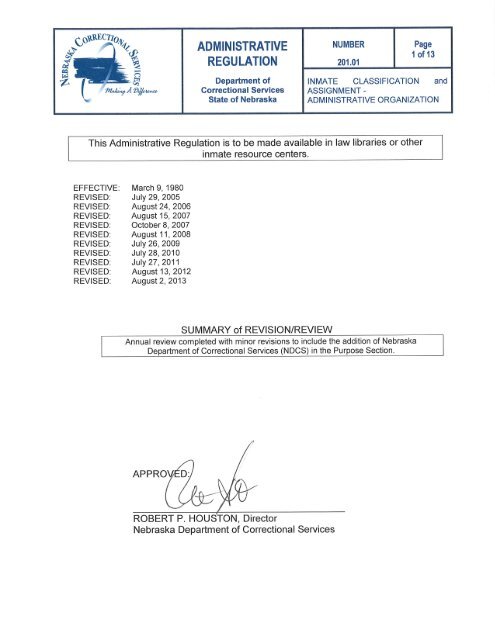 NEBRASKA CORRECTIONAL SERVICES
Making A Difference

ADMINISTRATIVE REGULATION

Department of Correctional Services State of Nebraska

NUMBER
201.01

Page
1 of 13

INMATE CLASSIFICATION and ASSIGNMENT - ADMINISTRATIVE ORGANIZATION

This Administrative Regulation is to be made available in law libraries or other inmate resource centers.

EFFECTIVE: March 9, 1980
REVISED: July 29, 2005
REVISED: August 24, 2006
REVISED: August 15, 2007
REVISED: October 8, 2007
REVISED: August 11, 2008
REVISED: July 26, 2009
REVISED: July 28, 2010
REVISED: July 27, 2011
REVISED: August 13, 2012
REVISED: August 2, 2013

SUMMARY of REVISION/REVIEW
Annual review completed with minor revisions to include the addition of Nebraska Department of Correctional Services (NDCS) in the Purpose Section.

APPROVED:

ROBERT P. HOUSTON, Director
Nebraska Department of Correctional Services